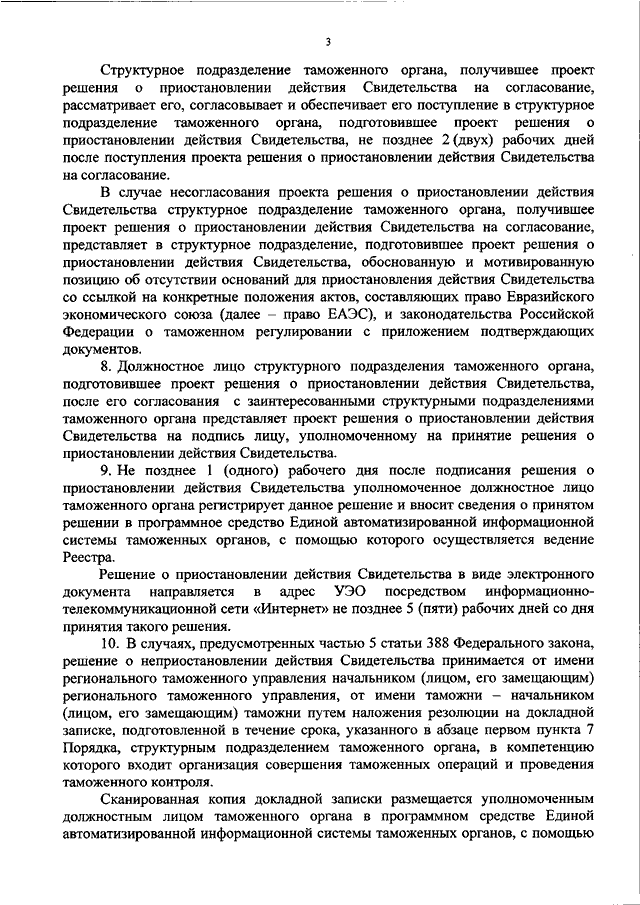 3

Структурное подразделение таможенного органа, получившее проект решения о приостановлении действия Свидетельства на согласование, рассматривает его, согласовывает и обеспечивает его поступление в структурное подразделение таможенного органа, подготовившее проект решения о приостановлении действия Свидетельства, не позднее 2 (двух) рабочих дней после поступления проекта решения о приостановлении действия Свидетельства на согласование.

В случае несогласования проекта решения о приостановлении действия Свидетельства структурное подразделение таможенного органа, получившее проект решения о приостановлении действия Свидетельства на согласование, представляет в структурное подразделение, подготовившее проект решения о приостановлении действия Свидетельства, обоснованную и мотивированную позицию об отсутствии оснований для приостановления действия Свидетельства со ссылкой на конкретные положения актов, составляющих право Евразийского экономического союза (далее – право ЕАЭС), и законодательства Российской Федерации о таможенном регулировании с приложением подтверждающих документов.

8. Должностное лицо структурного подразделения таможенного органа, подготовившее проект решения о приостановлении действия Свидетельства, после его согласования с заинтересованными структурными подразделениями таможенного органа представляет проект решения о приостановлении действия Свидетельства на подпись лицу, уполномоченному на принятие решения о приостановлении действия Свидетельства.

9. Не позднее 1 (одного) рабочего дня после подписания решения о приостановлении действия Свидетельства уполномоченное должностное лицо таможенного органа регистрирует данное решение и вносит сведения о принятом решении в программное средство Единой автоматизированной информационной системы таможенных органов, с помощью которого осуществляется ведение Реестра.

Решение о приостановлении действия Свидетельства в виде электронного документа направляется в адрес УЭО посредством информационно-телекоммуникационной сети «Интернет» не позднее 5 (пяти) рабочих дней со дня принятия такого решения.

10. В случаях, предусмотренных частью 5 статьи 388 Федерального закона, решение о неприостановлении действия Свидетельства принимается от имени регионального таможенного управления начальником (лицом, его замещающим) регионального таможенного управления, от имени таможни – начальником (лицом, его замещающим) таможни путем наложения резолюции на докладной записке, подготовленной в течение срока, указанного в абзаце первом пункта 7 Порядка, структурным подразделением таможенного органа, в компетенцию которого входит организация совершения таможенных операций и проведения таможенного контроля.

Сканированная копия докладной записки размещается уполномоченным должностным лицом таможенного органа в программном средстве Единой автоматизированной информационной системы таможенных органов, с помощью